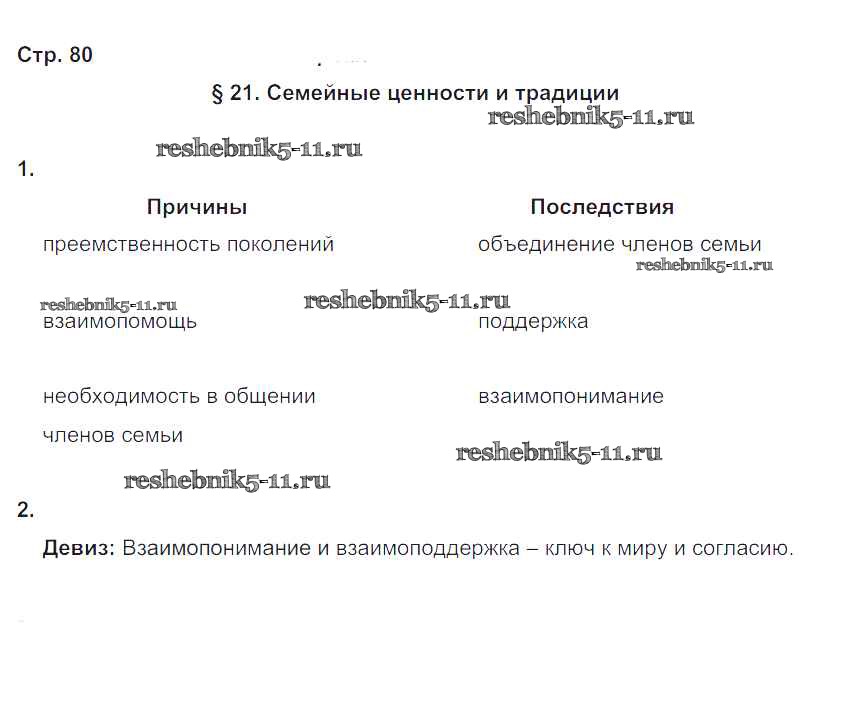 Стр. 80

§ 21. Семейные ценности и традиции

reshebnik5-11.ru

reshebnik5-11.ru

1.

| Причины | Последствия |
|---|---|
| преемственность поколений | объединение членов семьи |
| взаимопомощь | поддержка |
| необходимость в общении членов семьи | взаимопонимание |

reshebnik5-11.ru

reshebnik5-11.ru

reshebnik5-11.ru

reshebnik5-11.ru

reshebnik5-11.ru

2.

Девиз: Взаимопонимание и взаимоподдержка – ключ к миру и согласию.